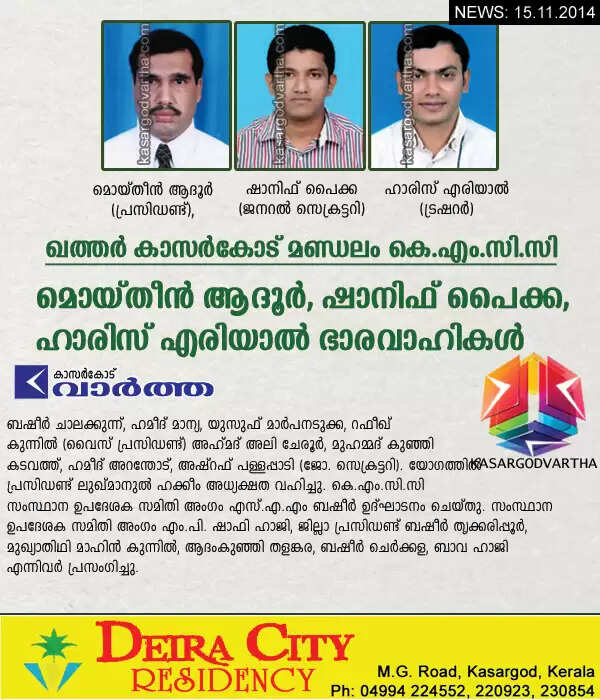 NEWS: 15.11.2014

മൊയ്തീൻ ആദൂർ
(പ്രസിഡണ്ട്),

ഷാനിഫ് പൈക്ക
(ജനറൽ സെക്രട്ടറി)

ഹാരിസ് എരിയാൽ
(ട്രഷറർ)

ഖത്തർ കാസർകോട് മണ്ഡലം കെ.എം.സി.സി

മൊയ്തീൻ ആദൂർ, ഷാനിഫ് പൈക്ക, ഹാരിസ് എരിയാൽ ഭാരവാഹികൾ

കാസർകോട്
വാർത്ത

KASARGODVARTHA

ബഷീർ ചാലക്കുന്ന്, ഹമീദ് മാന്യ, യുസുഫ് മാർപനടുക്ക, റഫീഖ് കുന്നിൽ (വൈസ് പ്രസിഡണ്ട്) അഹ്മദ് അലി ചേരൂർ, മുഹമ്മദ് കുഞ്ഞി കടവത്ത്, ഹമീദ് അറന്തോട്, അഷ്റഫ് പള്ളപ്പാടി (ജോ. സെക്രട്ടറി). യോഗത്തിൽ പ്രസിഡണ്ട് ലുഖ്മാനുൽ ഹക്കീം അധ്യക്ഷത വഹിച്ചു. കെ.എം.സി.സി സംസ്ഥാന ഉപദേശക സമിതി അംഗം എസ്.എ.എം ബഷീർ ഉദ്ഘാടനം ചെയ്തു. സംസ്ഥാന ഉപദേശക സമിതി അംഗം എം.പി. ഷാഫി ഹാജി, ജില്ലാ പ്രസിഡണ്ട് ബഷീർ തൃക്കരിപ്പൂർ, മുഖ്യാതിഥി മാഹിൻ കുന്നിൽ, ആദംകുഞ്ഞി തളങ്കര, ബഷീർ ചെർക്കള, ബാവ ഹാജി എന്നിവർ പ്രസംഗിച്ചു.

DEIRA CITY
RESIDENCY

M.G. Road, Kasargod, Kerala
Ph: 04994 224552, 220923, 230854

kasargodvartha.com